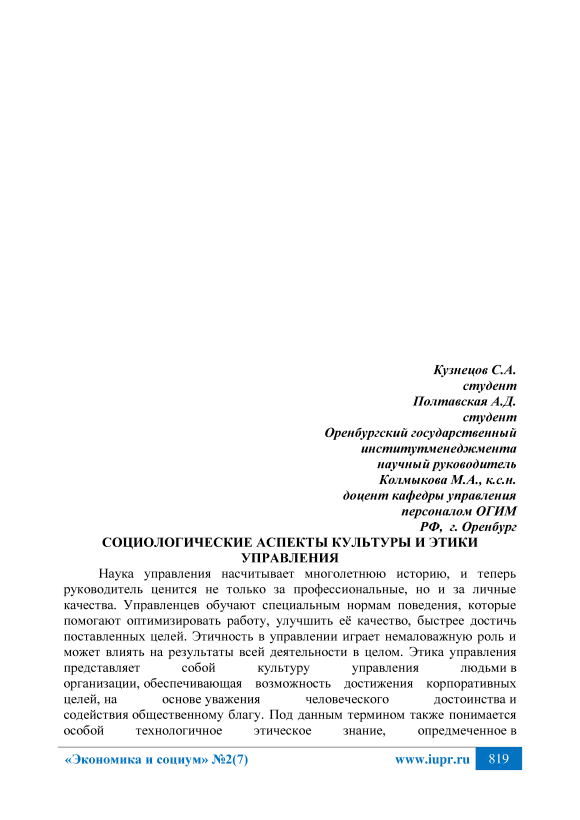 Кузнецов С.А.
студент
Полтавская А.Д.
студент
Оренбургский государственный
институтменеджмента
научный руководитель
Колмыкова М.А., к.с.н.
доцент кафедры управления
персоналом ОГИМ
РФ, г. Оренбург

СОЦИОЛОГИЧЕСКИЕ АСПЕКТЫ КУЛЬТУРЫ И ЭТИКИ УПРАВЛЕНИЯ

Наука управления насчитывает многолетнюю историю, и теперь руководитель ценится не только за профессиональные, но и за личные качества. Управленцев обучают специальным нормам поведения, которые помогают оптимизировать работу, улучшить её качество, быстрее достичь поставленных целей. Этичность в управлении играет немаловажную роль и может влиять на результаты всей деятельности в целом. Этика управления представляет собой культуру управления людьми в организации, обеспечивающая возможность достижения корпоративных целей, на основе уважения человеческого достоинства и содействия общественному благу. Под данным термином также понимается особой технологичное этическое знание, опредмеченное в

«Экономика и социум» №2(7)   www.iupr.ru   819